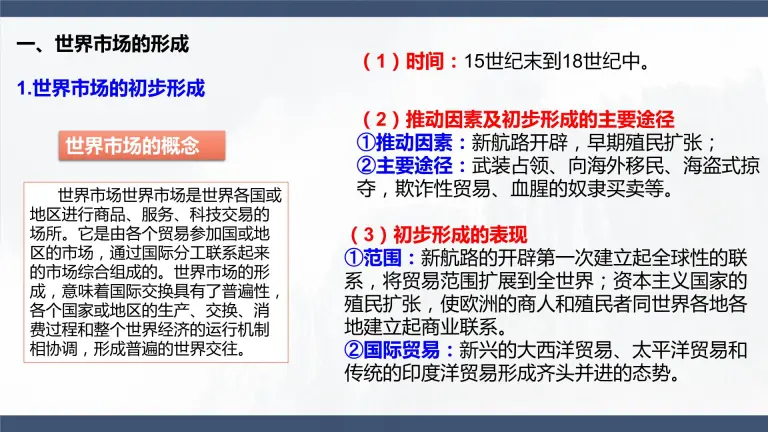 一、世界市场的形成

1.世界市场的初步形成

世界市场的概念

世界市场世界市场是世界各国或地区进行商品、服务、科技交易的场所。它是由各个贸易参加国或地区的市场，通过国际分工联系起来的市场综合组成的。世界市场的形成，意味着国际交换具有了普遍性，各个国家或地区的生产、交换、消费过程和整个世界经济的运行机制相协调，形成普遍的世界交往。

（1）时间：15世纪末到18世纪中。

（2）推动因素及初步形成的主要途径
①推动因素：新航路开辟，早期殖民扩张；
②主要途径：武装占领、向海外移民、海盗式掠夺，欺诈性贸易、血腥的奴隶买卖等。

（3）初步形成的表现
①范围：新航路的开辟第一次建立起全球性的联系，将贸易范围扩展到全世界；资本主义国家的殖民扩张，使欧洲的商人和殖民者同世界各地各地建立起商业联系。
②国际贸易：新兴的大西洋贸易、太平洋贸易和传统的印度洋贸易形成齐头并进的态势。